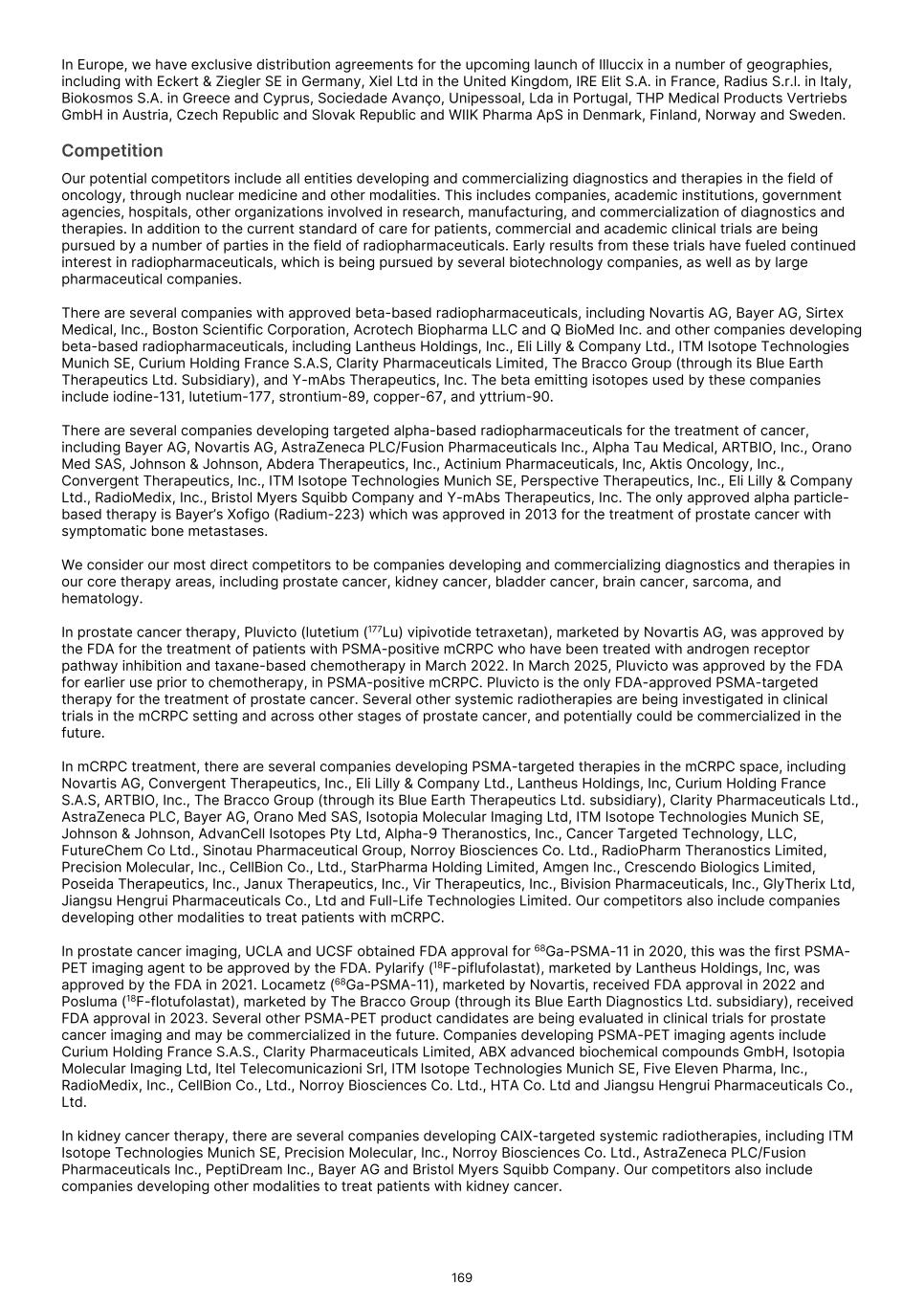 In Europe, we have exclusive distribution agreements for the upcoming launch of Illuccix in a number of geographies, including with Eckert & Ziegler SE in Germany, Xiel Ltd in the United Kingdom, IRE Elit S.A. in France, Radius S.r.l. in Italy, Biokosmos S.A. in Greece and Cyprus, Sociedade Avanço, Unipessoal, Lda in Portugal, THP Medical Products Vertriebs GmbH in Austria, Czech Republic and Slovak Republic and WIIK Pharma ApS in Denmark, Finland, Norway and Sweden.

Competition

Our potential competitors include all entities developing and commercializing diagnostics and therapies in the field of oncology, through nuclear medicine and other modalities. This includes companies, academic institutions, government agencies, hospitals, other organizations involved in research, manufacturing, and commercialization of diagnostics and therapies. In addition to the current standard of care for patients, commercial and academic clinical trials are being pursued by a number of parties in the field of radiopharmaceuticals. Early results from these trials have fueled continued interest in radiopharmaceuticals, which is being pursued by several biotechnology companies, as well as by large pharmaceutical companies.

There are several companies with approved beta-based radiopharmaceuticals, including Novartis AG, Bayer AG, Sirtex Medical, Inc., Boston Scientific Corporation, Acrotech Biopharma LLC and Q BioMed Inc. and other companies developing beta-based radiopharmaceuticals, including Lantheus Holdings, Inc., Eli Lilly & Company Ltd., ITM Isotope Technologies Munich SE, Curium Holding France S.A.S, Clarity Pharmaceuticals Limited, The Bracco Group (through its Blue Earth Therapeutics Ltd. Subsidiary), and Y-mAbs Therapeutics, Inc. The beta emitting isotopes used by these companies include iodine-131, lutetium-177, strontium-89, copper-67, and yttrium-90.

There are several companies developing targeted alpha-based radiopharmaceuticals for the treatment of cancer, including Bayer AG, Novartis AG, AstraZeneca PLC/Fusion Pharmaceuticals Inc., Alpha Tau Medical, ARTBIO, Inc., Orano Med SAS, Johnson & Johnson, Abdera Therapeutics, Inc., Actinium Pharmaceuticals, Inc, Aktis Oncology, Inc., Convergent Therapeutics, Inc., ITM Isotope Technologies Munich SE, Perspective Therapeutics, Inc., Eli Lilly & Company Ltd., RadioMedix, Inc., Bristol Myers Squibb Company and Y-mAbs Therapeutics, Inc. The only approved alpha particle-based therapy is Bayer's Xofigo (Radium-223) which was approved in 2013 for the treatment of prostate cancer with symptomatic bone metastases.

We consider our most direct competitors to be companies developing and commercializing diagnostics and therapies in our core therapy areas, including prostate cancer, kidney cancer, bladder cancer, brain cancer, sarcoma, and hematology.

In prostate cancer therapy, Pluvicto (lutetium ($^{177}$Lu) vipivotide tetraxetan), marketed by Novartis AG, was approved by the FDA for the treatment of patients with PSMA-positive mCRPC who have been treated with androgen receptor pathway inhibition and taxane-based chemotherapy in March 2022. In March 2025, Pluvicto was approved by the FDA for earlier use prior to chemotherapy, in PSMA-positive mCRPC. Pluvicto is the only FDA-approved PSMA-targeted therapy for the treatment of prostate cancer. Several other systemic radiotherapies are being investigated in clinical trials in the mCRPC setting and across other stages of prostate cancer, and potentially could be commercialized in the future.

In mCRPC treatment, there are several companies developing PSMA-targeted therapies in the mCRPC space, including Novartis AG, Convergent Therapeutics, Inc., Eli Lilly & Company Ltd., Lantheus Holdings, Inc, Curium Holding France S.A.S, ARTBIO, Inc., The Bracco Group (through its Blue Earth Therapeutics Ltd. subsidiary), Clarity Pharmaceuticals Ltd., AstraZeneca PLC, Bayer AG, Orano Med SAS, Isotopia Molecular Imaging Ltd, ITM Isotope Technologies Munich SE, Johnson & Johnson, AdvanCell Isotopes Pty Ltd, Alpha-9 Theranostics, Inc., Cancer Targeted Technology, LLC, FutureChem Co Ltd., Sinotau Pharmaceutical Group, Norroy Biosciences Co. Ltd., RadioPharm Theranostics Limited, Precision Molecular, Inc., CellBion Co., Ltd., StarPharma Holding Limited, Amgen Inc., Crescendo Biologics Limited, Poseida Therapeutics, Inc., Janux Therapeutics, Inc., Vir Therapeutics, Inc., Bivision Pharmaceuticals, Inc., GlyTherix Ltd, Jiangsu Hengrui Pharmaceuticals Co., Ltd and Full-Life Technologies Limited. Our competitors also include companies developing other modalities to treat patients with mCRPC.

In prostate cancer imaging, UCLA and UCSF obtained FDA approval for $^{68}$Ga-PSMA-11 in 2020, this was the first PSMA-PET imaging agent to be approved by the FDA. Pylarify ($^{18}$F-piflufolastat), marketed by Lantheus Holdings, Inc, was approved by the FDA in 2021. Locametz ($^{68}$Ga-PSMA-11), marketed by Novartis, received FDA approval in 2022 and Posluma ($^{18}$F-flotufolastat), marketed by The Bracco Group (through its Blue Earth Diagnostics Ltd. subsidiary), received FDA approval in 2023. Several other PSMA-PET product candidates are being evaluated in clinical trials for prostate cancer imaging and may be commercialized in the future. Companies developing PSMA-PET imaging agents include Curium Holding France S.A.S., Clarity Pharmaceuticals Limited, ABX advanced biochemical compounds GmbH, Isotopia Molecular Imaging Ltd, Itel Telecomunicazioni Srl, ITM Isotope Technologies Munich SE, Five Eleven Pharma, Inc., RadioMedix, Inc., CellBion Co., Ltd., Norroy Biosciences Co. Ltd., HTA Co. Ltd and Jiangsu Hengrui Pharmaceuticals Co., Ltd.

In kidney cancer therapy, there are several companies developing CAIX-targeted systemic radiotherapies, including ITM Isotope Technologies Munich SE, Precision Molecular, Inc., Norroy Biosciences Co. Ltd., AstraZeneca PLC/Fusion Pharmaceuticals Inc., PeptiDream Inc., Bayer AG and Bristol Myers Squibb Company. Our competitors also include companies developing other modalities to treat patients with kidney cancer.

169